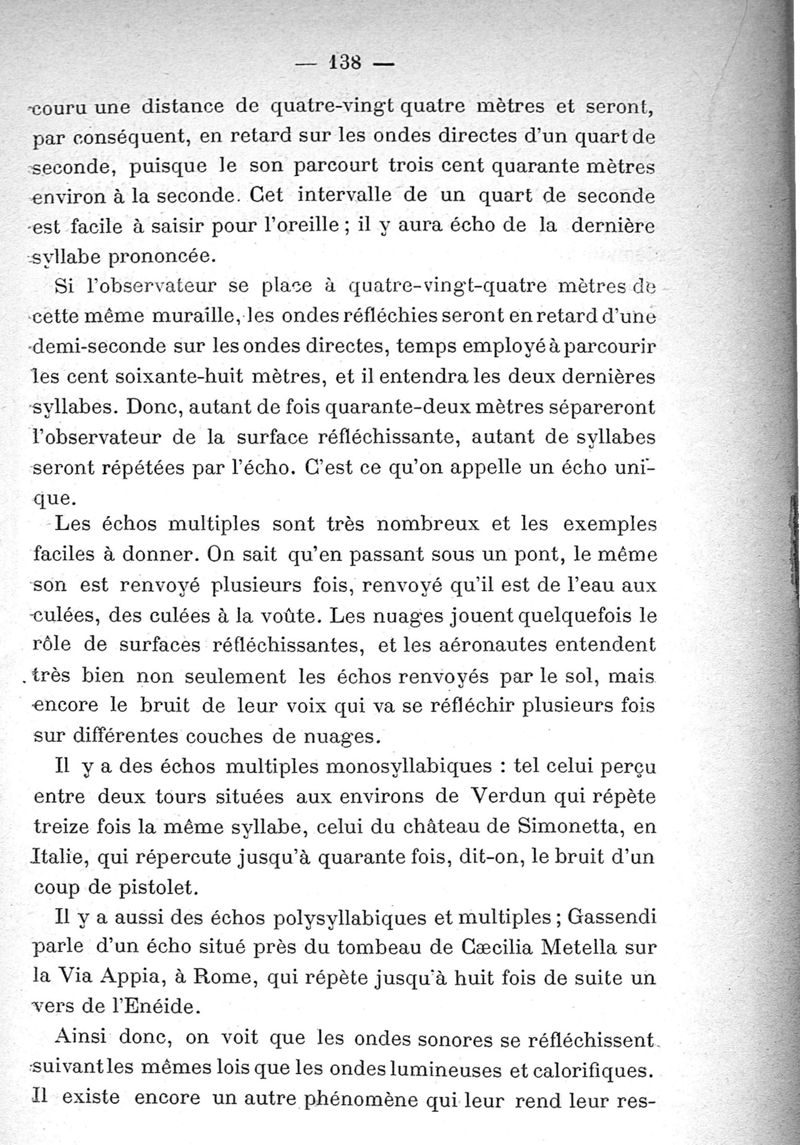 — 138 —

couru une distance de quatre-vingt quatre mètres et seront, par conséquent, en retard sur les ondes directes d'un quart de seconde, puisque le son parcourt trois cent quarante mètres environ à la seconde. Cet intervalle de un quart de seconde est facile à saisir pour l'oreille ; il y aura écho de la dernière syllabe prononcée.

Si l'observateur se place à quatre-vingt-quatre mètres de cette même muraille, les ondes réfléchies seront en retard d'une demi-seconde sur les ondes directes, temps employé à parcourir les cent soixante-huit mètres, et il entendra les deux dernières syllabes. Donc, autant de fois quarante-deux mètres sépareront l'observateur de la surface réfléchissante, autant de syllabes seront répétées par l'écho. C'est ce qu'on appelle un écho unique.

Les échos multiples sont très nombreux et les exemples faciles à donner. On sait qu'en passant sous un pont, le même son est renvoyé plusieurs fois, renvoyé qu'il est de l'eau aux culées, des culées à la voûte. Les nuages jouent quelquefois le rôle de surfaces réfléchissantes, et les aéronautes entendent très bien non seulement les échos renvoyés par le sol, mais encore le bruit de leur voix qui va se réfléchir plusieurs fois sur différentes couches de nuages.

Il y a des échos multiples monosyllabiques : tel celui perçu entre deux tours situées aux environs de Verdun qui répète treize fois la même syllabe, celui du château de Simonetta, en Italie, qui répercute jusqu'à quarante fois, dit-on, le bruit d'un coup de pistolet.

Il y a aussi des échos polysyllabiques et multiples ; Gassendi parle d'un écho situé près du tombeau de Cæcilia Metella sur la Via Appia, à Rome, qui répète jusqu'à huit fois de suite un vers de l'Enéide.

Ainsi donc, on voit que les ondes sonores se réfléchissent suivant les mêmes lois que les ondes lumineuses et calorifiques. Il existe encore un autre phénomène qui leur rend leur res-